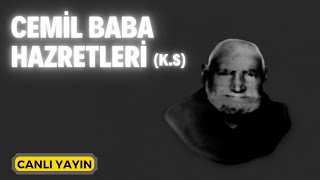 CEMİL BABA HAZRETLERİ (K.S)

CANLI YAYIN